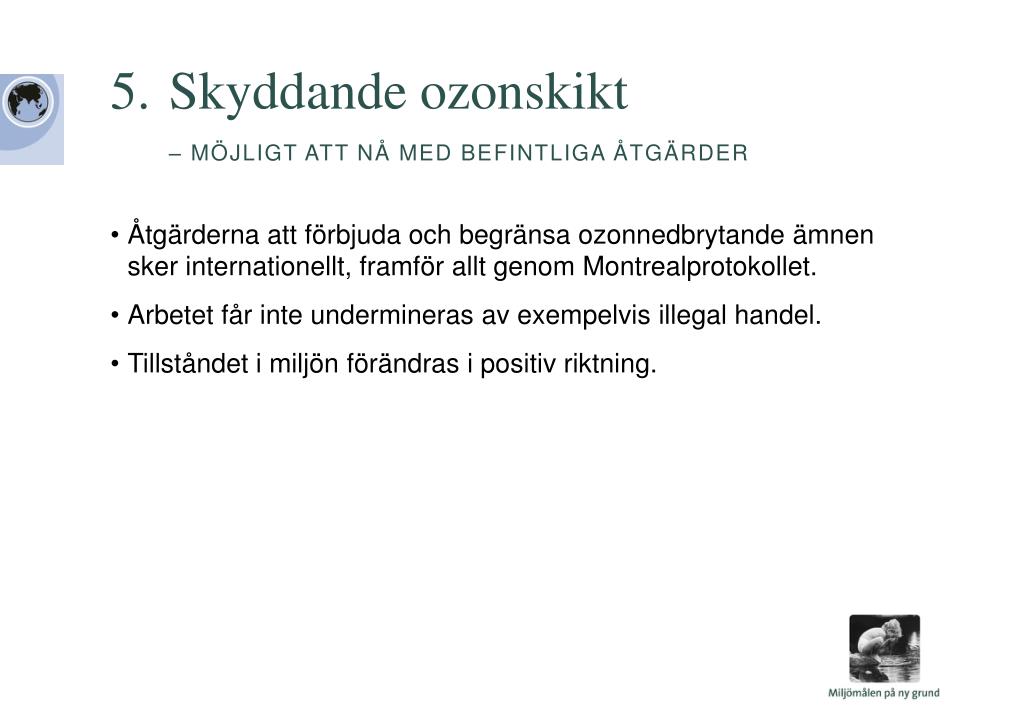 5. Skyddande ozonskikt

– MÖJLIGT ATT NÅ MED BEFINTLIGA ÅTGÄRDER

• Åtgärderna att förbjuda och begränsa ozonnedbrytande ämnen sker internationellt, framför allt genom Montrealprotokollet.

• Arbetet får inte undermineras av exempelvis illegal handel.

• Tillståndet i miljön förändras i positiv riktning.

Miljömålen på ny grund